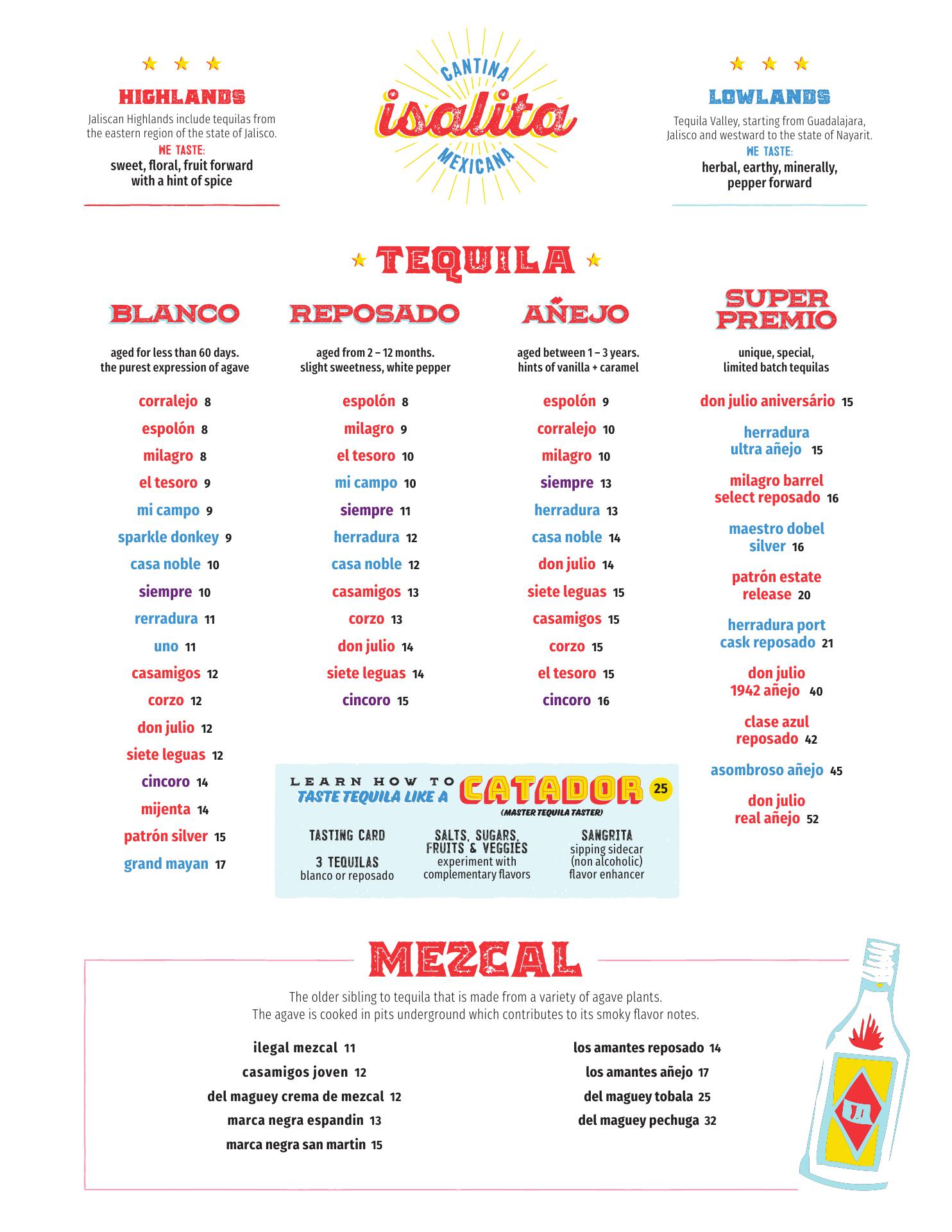 HIGHLANDS
Jaliscan Highlands include tequilas from the eastern region of the state of Jalisco.
WE TASTE:
sweet, floral, fruit forward with a hint of spice

CANTINA
isalita
MEXICANA

LOWLANDS
Tequila Valley, starting from Guadalajara, Jalisco and westward to the state of Nayarit.
WE TASTE:
herbal, earthy, minerally, pepper forward

TEQUILA

BLANCO
aged for less than 60 days. the purest expression of agave
corralejo 8
espolón 8
milagro 8
el tesoro 9
mi campo 9
sparkle donkey 9
casa noble 10
siempre 10
rerradura 11
uno 11
casamigos 12
corzo 12
don julio 12
siete leguas 12
cincoro 14
mijenta 14
patrón silver 15
grand mayan 17

REPOSADO
aged from 2 – 12 months. slight sweetness, white pepper
espolón 8
milagro 9
el tesoro 10
mi campo 10
siempre 11
herradura 12
casa noble 12
casamigos 13
corzo 13
don julio 14
siete leguas 14
cincoro 15

AÑEJO
aged between 1 – 3 years. hints of vanilla + caramel
espolón 9
corralejo 10
milagro 10
siempre 13
herradura 13
casa noble 14
don julio 14
siete leguas 15
casamigos 15
corzo 15
el tesoro 15
cincoro 16

SUPER PREMIO
unique, special, limited batch tequilas
don julio aniversário 15
herradura ultra añejo 15
milagro barrel select reposado 16
maestro dobel silver 16
patrón estate release 20
herradura port cask reposado 21
don julio 1942 añejo 40
clase azul reposado 42
asombroso añejo 45
don julio real añejo 52

LEARN HOW TO TASTE TEQUILA LIKE A CATADOR 25
(MASTER TEQUILA TASTER)
TASTING CARD
3 TEQUILAS
blanco or reposado
SALTS, SUGARS, FRUITS & VEGGIES
experiment with complementary flavors
SANGRITA
sipping sidecar (non alcoholic) flavor enhancer

MEZCAL
The older sibling to tequila that is made from a variety of agave plants.
The agave is cooked in pits underground which contributes to its smoky flavor notes.
ilegal mezcal 11
casamigos joven 12
del maguey crema de mezcal 12
marca negra espandin 13
marca negra san martin 15
los amantes reposado 14
los amantes añejo 17
del maguey tobala 25
del maguey pechuga 32